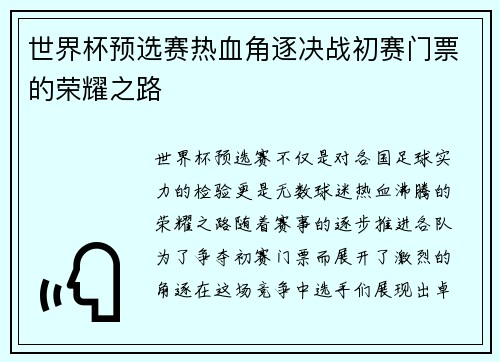 世界杯预选赛热血角逐决战初赛门票的荣耀之路

世界杯预选赛不仅是对各国足球实力的检验更是无数球迷热血沸腾的荣耀之路随着赛事的逐步推进各队为了争夺初赛门票而展开了激烈的角逐在这场竞争中选手们展现出卓